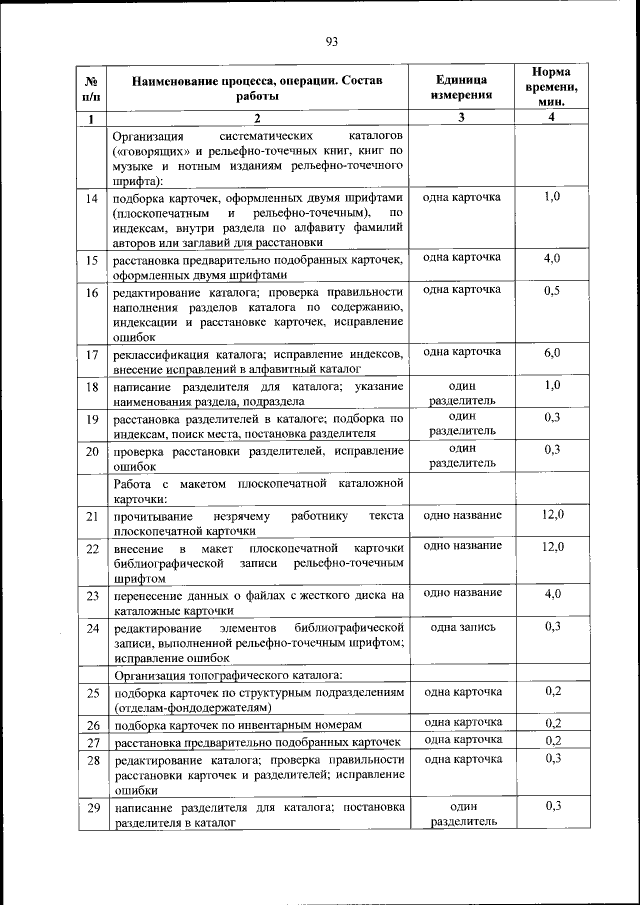 93

| № п/п | Наименование процесса, операции. Состав работы | Единица измерения | Норма времени, мин. |
|---|---|---|---|
| 1 | 2 | 3 | 4 |
| | Организация систематических каталогов («говорящих» и рельефно-точечных книг, книг по музыке и нотным изданиям рельефно-точечного шрифта): | | |
| 14 | подборка карточек, оформленных двумя шрифтами (плоскопечатным и рельефно-точечным), по индексам, внутри раздела по алфавиту фамилий авторов или заглавий для расстановки | одна карточка | 1,0 |
| 15 | расстановка предварительно подобранных карточек, оформленных двумя шрифтами | одна карточка | 4,0 |
| 16 | редактирование каталога; проверка правильности наполнения разделов каталога по содержанию, индексации и расстановке карточек, исправление ошибок | одна карточка | 0,5 |
| 17 | реклассификация каталога; исправление индексов, внесение исправлений в алфавитный каталог | одна карточка | 6,0 |
| 18 | написание разделителя для каталога; указание наименования раздела, подраздела | один разделитель | 1,0 |
| 19 | расстановка разделителей в каталоге; подборка по индексам, поиск места, постановка разделителя | один разделитель | 0,3 |
| 20 | проверка расстановки разделителей, исправление ошибок | один разделитель | 0,3 |
| | Работа с макетом плоскопечатной каталожной карточки: | | |
| 21 | прочитывание незрячему работнику текста плоскопечатной карточки | одно название | 12,0 |
| 22 | внесение в макет плоскопечатной карточки библиографической записи рельефно-точечным шрифтом | одно название | 12,0 |
| 23 | перенесение данных о файлах с жесткого диска на каталожные карточки | одно название | 4,0 |
| 24 | редактирование элементов библиографической записи, выполненной рельефно-точечным шрифтом; исправление ошибок | одна запись | 0,3 |
| | Организация топографического каталога: | | |
| 25 | подборка карточек по структурным подразделениям (отделам-фондодержателям) | одна карточка | 0,2 |
| 26 | подборка карточек по инвентарным номерам | одна карточка | 0,2 |
| 27 | расстановка предварительно подобранных карточек | одна карточка | 0,2 |
| 28 | редактирование каталога; проверка правильности расстановки карточек и разделителей; исправление ошибки | одна карточка | 0,3 |
| 29 | написание разделителя для каталога; постановка разделителя в каталог | один разделитель | 0,3 |